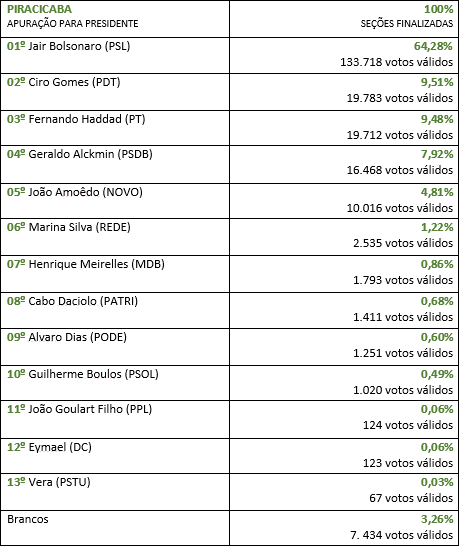 | PIRACICABA APURAÇÃO PARA PRESIDENTE | 100% SEÇÕES FINALIZADAS |
|---|---|
| 01º Jair Bolsonaro (PSL) | 64,28% 133.718 votos válidos |
| 02º Ciro Gomes (PDT) | 9,51% 19.783 votos válidos |
| 03º Fernando Haddad (PT) | 9,48% 19.712 votos válidos |
| 04º Geraldo Alckmin (PSDB) | 7,92% 16.468 votos válidos |
| 05º João Amoêdo (NOVO) | 4,81% 10.016 votos válidos |
| 06º Marina Silva (REDE) | 1,22% 2.535 votos válidos |
| 07º Henrique Meirelles (MDB) | 0,86% 1.793 votos válidos |
| 08º Cabo Daciolo (PATRI) | 0,68% 1.411 votos válidos |
| 09º Alvaro Dias (PODE) | 0,60% 1.251 votos válidos |
| 10º Guilherme Boulos (PSOL) | 0,49% 1.020 votos válidos |
| 11º João Goulart Filho (PPL) | 0,06% 124 votos válidos |
| 12º Eymael (DC) | 0,06% 123 votos válidos |
| 13º Vera (PSTU) | 0,03% 67 votos válidos |
| Brancos | 3,26% 7. 434 votos válidos |